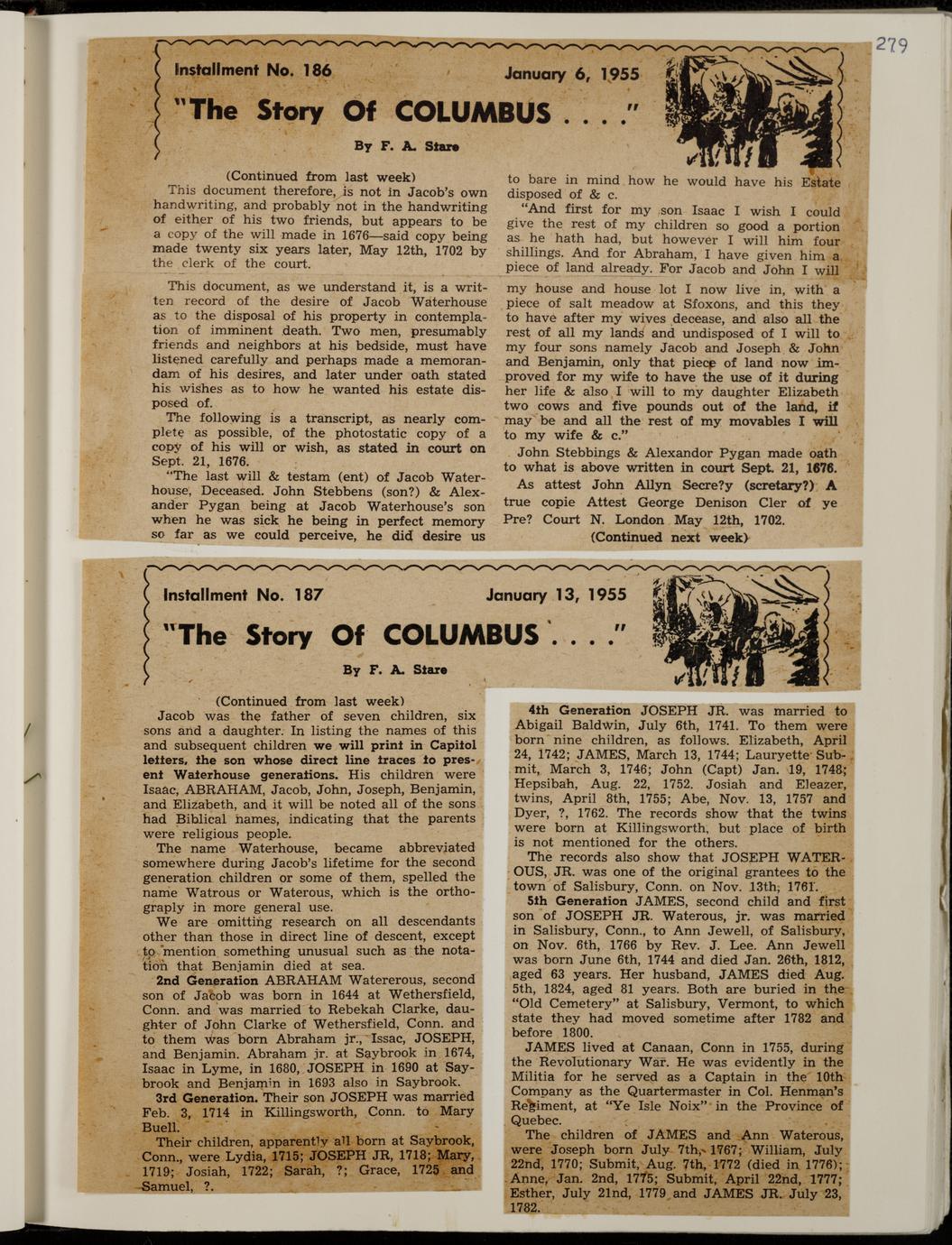 279

Installment No. 186 January 6, 1955

"The Story Of COLUMBUS . . . ."

By F. A. Stare

(Continued from last week)

This document therefore, is not in Jacob's own handwriting, and probably not in the handwriting of either of his two friends, but appears to be a copy of the will made in 1676—said copy being made twenty six years later, May 12th, 1702 by the clerk of the court.

This document, as we understand it, is a written record of the desire of Jacob Waterhouse as to the disposal of his property in contemplation of imminent death. Two men, presumably friends and neighbors at his bedside, must have listened carefully and perhaps made a memorandam of his desires, and later under oath stated his wishes as to how he wanted his estate disposed of.

The following is a transcript, as nearly complete as possible, of the photostatic copy of a copy of his will or wish, as stated in court on Sept. 21, 1676.

"The last will & testam (ent) of Jacob Waterhouse, Deceased. John Stebbens (son?) & Alexander Pygan being at Jacob Waterhouse's son when he was sick he being in perfect memory so far as we could perceive, he did desire us to bare in mind how he would have his Estate disposed of & c.

"And first for my son Isaac I wish I could give the rest of my children so good a portion as he hath had, but however I will him four shillings. And for Abraham, I have given him a piece of land already. For Jacob and John I will my house and house lot I now live in, with a piece of salt meadow at Sfoxons, and this they to have after my wives decease, and also all the rest of all my lands and undisposed of I will to my four sons namely Jacob and Joseph & John and Benjamin, only that piece of land now improved for my wife to have the use of it during her life & also I will to my daughter Elizabeth two cows and five pounds out of the land, if may be and all the rest of my movables I will to my wife & c."

John Stebbings & Alexandor Pygan made oath to what is above written in court Sept. 21, 1676.

As attest John Allyn Secre?y (scretary?) A true copie Attest George Denison Cler of ye Pre? Court N. London May 12th, 1702.

(Continued next week)

Installment No. 187 January 13, 1955

"The Story Of COLUMBUS . . . ."

By F. A. Stare

(Continued from last week)

Jacob was the father of seven children, six sons and a daughter. In listing the names of this and subsequent children we will print in Capitol letters, the son whose direct line traces to present Waterhouse generations. His children were Isaac, ABRAHAM, Jacob, John, Joseph, Benjamin, and Elizabeth, and it will be noted all of the sons had Biblical names, indicating that the parents were religious people.

The name Waterhouse, became abbreviated somewhere during Jacob's lifetime for the second generation children or some of them, spelled the name Watrous or Waterous, which is the orthograply in more general use.

We are omitting research on all descendants other than those in direct line of descent, except to mention something unusual such as the notation that Benjamin died at sea.

2nd Generation ABRAHAM Watererous, second son of Jacob was born in 1644 at Wethersfield, Conn. and was married to Rebekah Clarke, daughter of John Clarke of Wethersfield, Conn. and to them was born Abraham jr., Issac, JOSEPH, and Benjamin. Abraham jr. at Saybrook in 1674, Isaac in Lyme, in 1680, JOSEPH in 1690 at Saybrook and Benjamin in 1693 also in Saybrook.

3rd Generation. Their son JOSEPH was married Feb. 3, 1714 in Killingsworth, Conn. to Mary Buell.

Their children, apparently all born at Saybrook, Conn., were Lydia, 1715; JOSEPH JR, 1718; Mary, 1719; Josiah, 1722; Sarah, ?; Grace, 1725 and Samuel, ?.

4th Generation JOSEPH JR. was married to Abigail Baldwin, July 6th, 1741. To them were born nine children, as follows. Elizabeth, April 24, 1742; JAMES, March 13, 1744; Lauryette Submit, March 3, 1746; John (Capt) Jan. 19, 1748; Hepsibah, Aug. 22, 1752. Josiah and Eleazer, twins, April 8th, 1755; Abe, Nov. 13, 1757 and Dyer, ?, 1762. The records show that the twins were born at Killingsworth, but place of birth is not mentioned for the others.

The records also show that JOSEPH WATEROUS, JR. was one of the original grantees to the town of Salisbury, Conn. on Nov. 13th, 1761.

5th Generation JAMES, second child and first son of JOSEPH JR. Waterous, jr. was married in Salisbury, Conn., to Ann Jewell, of Salisbury, on Nov. 6th, 1766 by Rev. J. Lee. Ann Jewell was born June 6th, 1744 and died Jan. 26th, 1812, aged 63 years. Her husband, JAMES died Aug. 5th, 1824, aged 81 years. Both are buried in the "Old Cemetery" at Salisbury, Vermont, to which state they had moved sometime after 1782 and before 1800.

JAMES lived at Canaan, Conn in 1755, during the Revolutionary War. He was evidently in the Militia for he served as a Captain in the 10th Company as the Quartermaster in Col. Henman's Regiment, at "Ye Isle Noix" in the Province of Quebec.

The children of JAMES and Ann Waterous, were Joseph born July 7th, 1767; William, July 22nd, 1770; Submit, Aug. 7th, 1772 (died in 1776); Anne, Jan. 2nd, 1775; Submit, April 22nd, 1777; Esther, July 21nd, 1779 and JAMES JR. July 23, 1782.